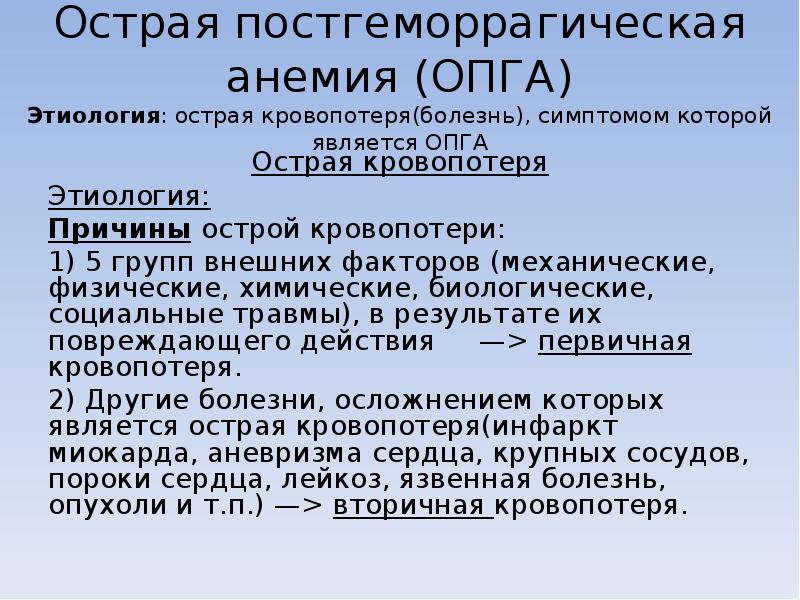 Острая постгеморрагическая анемия (ОПГА)

Этиология: острая кровопотеря(болезнь), симптомом которой является ОПГА

Острая кровопотеря

Этиология:

Причины острой кровопотери:

1) 5 групп внешних факторов (механические, физические, химические, биологические, социальные травмы), в результате их повреждающего действия —> первичная кровопотеря.

2) Другие болезни, осложнением которых является острая кровопотеря(инфаркт миокарда, аневризма сердца, крупных сосудов, пороки сердца, лейкоз, язвенная болезнь, опухоли и т.п.) —> вторичная кровопотеря.